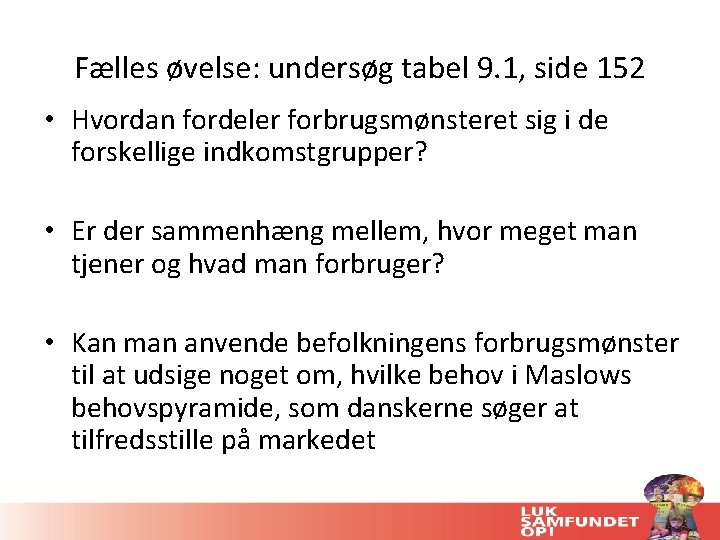 Fælles øvelse: undersøg tabel 9.1, side 152

• Hvordan fordeler forbrugsmønsteret sig i de forskellige indkomstgrupper?

• Er der sammenhæng mellem, hvor meget man tjener og hvad man forbruger?

• Kan man anvende befolkningens forbrugsmønster til at udsige noget om, hvilke behov i Maslows behovspyramide, som danskerne søger at tilfredsstille på markedet

LUK
SAMFUNDET
OP!